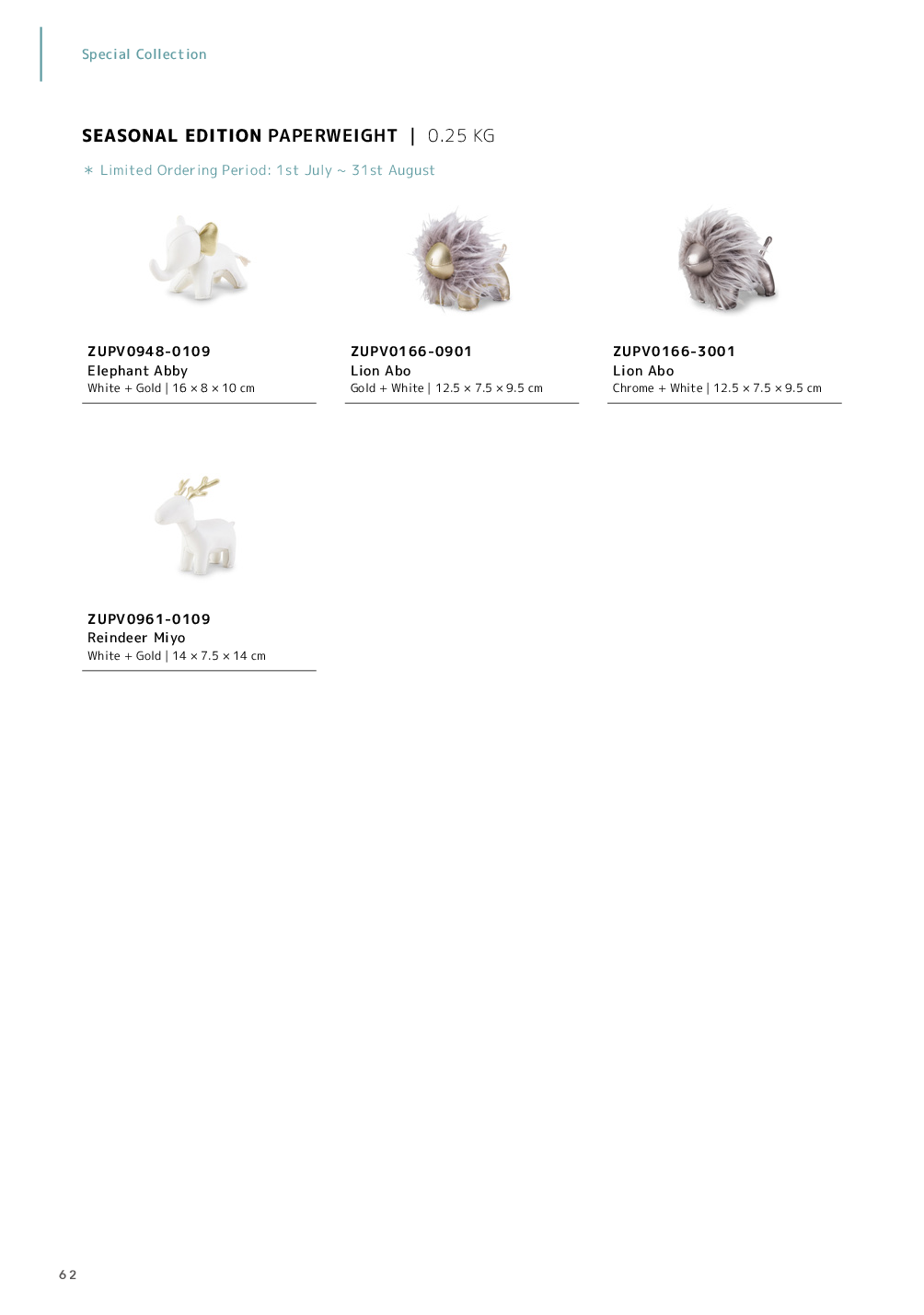 Special Collection

SEASONAL EDITION PAPERWEIGHT | 0.25 KG

* Limited Ordering Period: 1st July ~ 31st August

ZUPV0948-0109
Elephant Abby
White + Gold | 16 × 8 × 10 cm

ZUPV0166-0901
Lion Abo
Gold + White | 12.5 × 7.5 × 9.5 cm

ZUPV0166-3001
Lion Abo
Chrome + White | 12.5 × 7.5 × 9.5 cm

ZUPV0961-0109
Reindeer Miyo
White + Gold | 14 × 7.5 × 14 cm

62